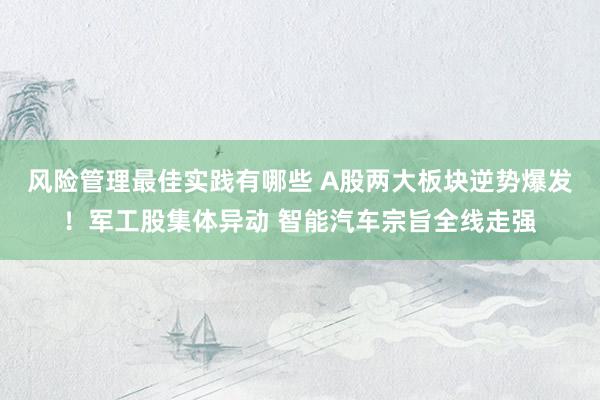 风险管理最佳实践有哪些 A股两大板块逆势爆发！军工股集体异动 智能汽车宗旨全线走强